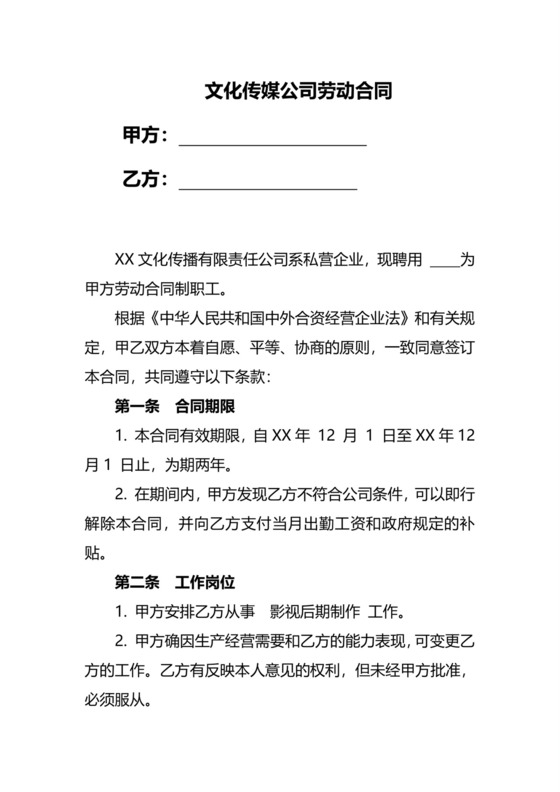 文化传媒公司劳动合同

甲方：____________________

乙方：____________________

XX 文化传播有限责任公司系私营企业，现聘用 ____为甲方劳动合同制职工。

根据《中华人民共和国中外合资经营企业法》和有关规定，甲乙双方本着自愿、平等、协商的原则，一致同意签订本合同，共同遵守以下条款：

第一条　合同期限

1. 本合同有效期限，自 XX 年 12 月 1 日至 XX 年 12 月 1 日止，为期两年。

2. 在期间内，甲方发现乙方不符合公司条件，可以即行解除本合同，并向乙方支付当月出勤工资和政府规定的补贴。

第二条　工作岗位

1. 甲方安排乙方从事　影视后期制作　工作。

2. 甲方确因生产经营需要和乙方的能力表现，可变更乙方的工作。乙方有反映本人意见的权利，但未经甲方批准，必须服从。